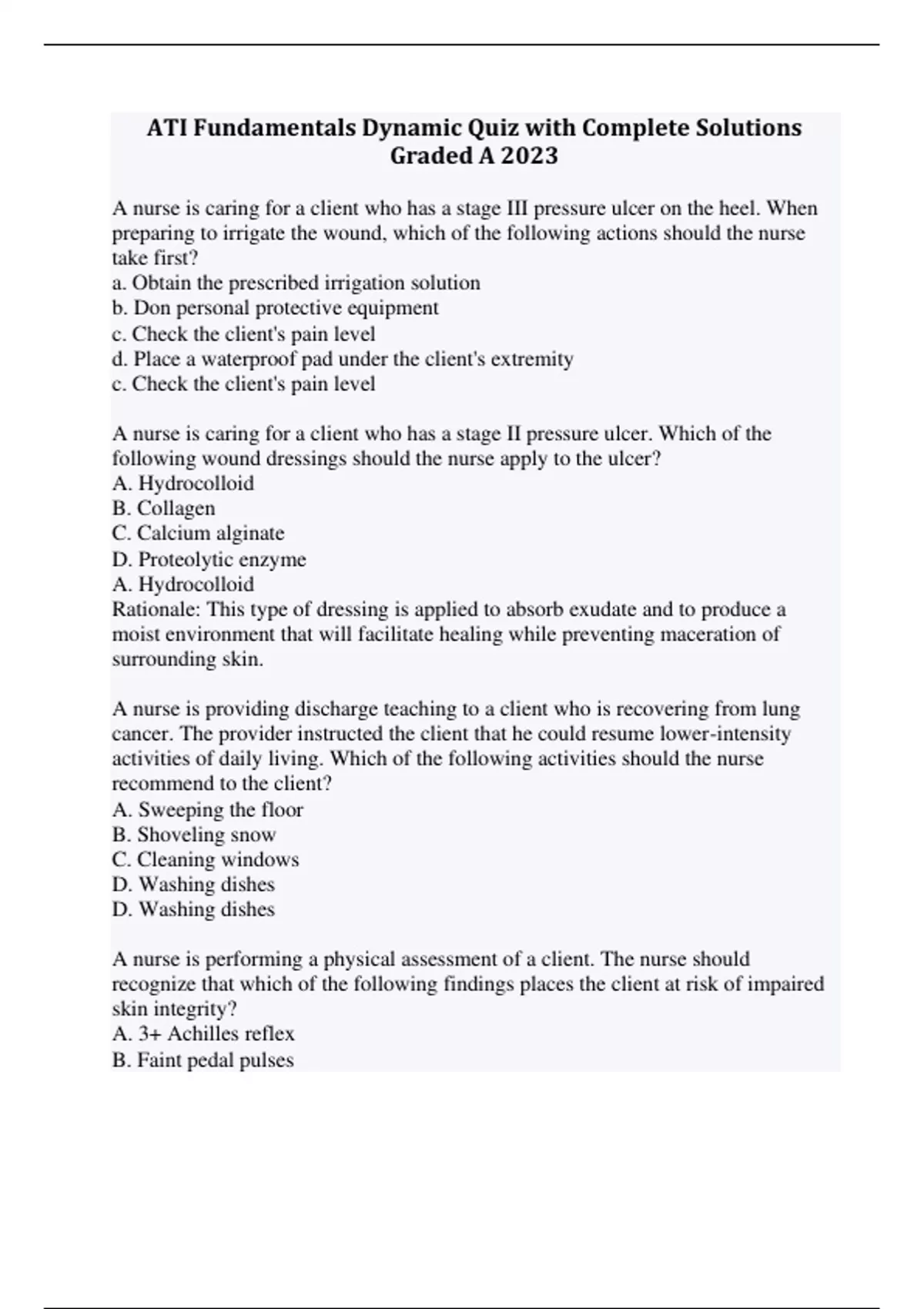 ATI Fundamentals Dynamic Quiz with Complete Solutions Graded A 2023

A nurse is caring for a client who has a stage III pressure ulcer on the heel. When preparing to irrigate the wound, which of the following actions should the nurse take first?
a. Obtain the prescribed irrigation solution
b. Don personal protective equipment
c. Check the client's pain level
d. Place a waterproof pad under the client's extremity
c. Check the client's pain level

A nurse is caring for a client who has a stage II pressure ulcer. Which of the following wound dressings should the nurse apply to the ulcer?
A. Hydrocolloid
B. Collagen
C. Calcium alginate
D. Proteolytic enzyme
A. Hydrocolloid
Rationale: This type of dressing is applied to absorb exudate and to produce a moist environment that will facilitate healing while preventing maceration of surrounding skin.

A nurse is providing discharge teaching to a client who is recovering from lung cancer. The provider instructed the client that he could resume lower-intensity activities of daily living. Which of the following activities should the nurse recommend to the client?
A. Sweeping the floor
B. Shoveling snow
C. Cleaning windows
D. Washing dishes
D. Washing dishes

A nurse is performing a physical assessment of a client. The nurse should recognize that which of the following findings places the client at risk of impaired skin integrity?
A. 3+ Achilles reflex
B. Faint pedal pulses